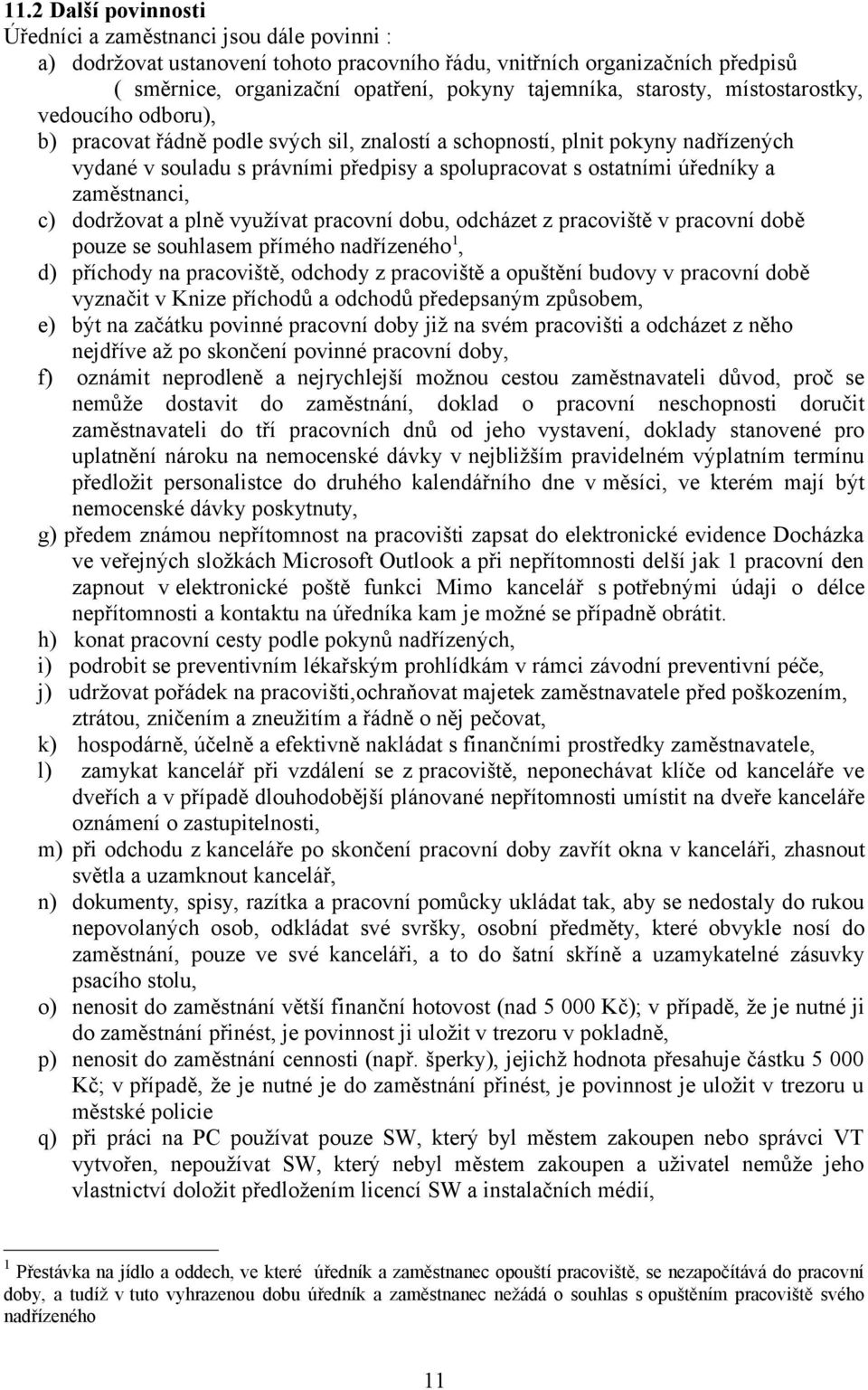 11.2 Další povinnosti
Úředníci a zaměstnanci jsou dále povinni :
a) dodržovat ustanovení tohoto pracovního řádu, vnitřních organizačních předpisů ( směrnice, organizační opatření, pokyny tajemníka, starosty, místostarostky, vedoucího odboru),
b) pracovat řádně podle svých sil, znalostí a schopností, plnit pokyny nadřízených vydané v souladu s právními předpisy a spolupracovat s ostatními úředníky a zaměstnanci,
c) dodržovat a plně využívat pracovní dobu, odcházet z pracoviště v pracovní době pouze se souhlasem přímého nadřízeného$^1$,
d) příchody na pracoviště, odchody z pracoviště a opuštění budovy v pracovní době vyznačit v Knize příchodů a odchodů předepsaným způsobem,
e) být na začátku povinné pracovní doby již na svém pracovišti a odcházet z něho nejdříve až po skončení povinné pracovní doby,
f) oznámit neprodleně a nejrychlejší možnou cestou zaměstnavateli důvod, proč se nemůže dostavit do zaměstnání, doklad o pracovní neschopnosti doručit zaměstnavateli do tří pracovních dnů od jeho vystavení, doklady stanovené pro uplatnění nároku na nemocenské dávky v nejbližším pravidelném výplatním termínu předložit personalistce do druhého kalendářního dne v měsíci, ve kterém mají být nemocenské dávky poskytnuty,
g) předem známou nepřítomnost na pracovišti zapsat do elektronické evidence Docházka ve veřejných složkách Microsoft Outlook a při nepřítomnosti delší jak 1 pracovní den zapnout v elektronické poště funkci Mimo kancelář s potřebnými údaji o délce nepřítomnosti a kontaktu na úředníka kam je možné se případně obrátit.
h) konat pracovní cesty podle pokynů nadřízených,
i) podrobit se preventivním lékařským prohlídkám v rámci závodní preventivní péče,
j) udržovat pořádek na pracovišti,ochraňovat majetek zaměstnavatele před poškozením, ztrátou, zničením a zneužitím a řádně o něj pečovat,
k) hospodárně, účelně a efektivně nakládat s finančními prostředky zaměstnavatele,
l) zamykat kancelář při vzdálení se z pracoviště, neponechávat klíče od kanceláře ve dveřích a v případě dlouhodobější plánované nepřítomnosti umístit na dveře kanceláře oznámení o zastupitelnosti,
m) při odchodu z kanceláře po skončení pracovní doby zavřít okna v kanceláři, zhasnout světla a uzamknout kancelář,
n) dokumenty, spisy, razítka a pracovní pomůcky ukládat tak, aby se nedostaly do rukou nepovolaných osob, odkládat své svršky, osobní předměty, které obvykle nosí do zaměstnání, pouze ve své kanceláři, a to do šatní skříně a uzamykatelné zásuvky psacího stolu,
o) nenosit do zaměstnání větší finanční hotovost (nad 5 000 Kč); v případě, že je nutné ji do zaměstnání přinést, je povinnost ji uložit v trezoru v pokladně,
p) nenosit do zaměstnání cennosti (např. šperky), jejichž hodnota přesahuje částku 5 000 Kč; v případě, že je nutné je do zaměstnání přinést, je povinnost je uložit v trezoru u městské policie
q) při práci na PC používat pouze SW, který byl městem zakoupen nebo správci VT vytvořen, nepoužívat SW, který nebyl městem zakoupen a uživatel nemůže jeho vlastnictví doložit předložením licencí SW a instalačních médií,

$^1$ Přestávka na jídlo a oddech, ve které úředník a zaměstnanec opouští pracoviště, se nezapočítává do pracovní doby, a tudíž v tuto vyhrazenou dobu úředník a zaměstnanec nežádá o souhlas s opuštěním pracoviště svého nadřízeného

11